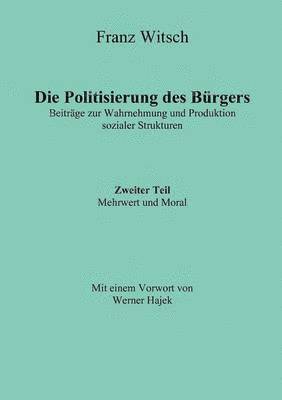 Franz Witsch

Die Politisierung des Bürgers
Beiträge zur Wahrnehmung und Produktion sozialer Strukturen

Zweiter Teil
Mehrwert und Moral

Mit einem Vorwort von
Werner Hajek